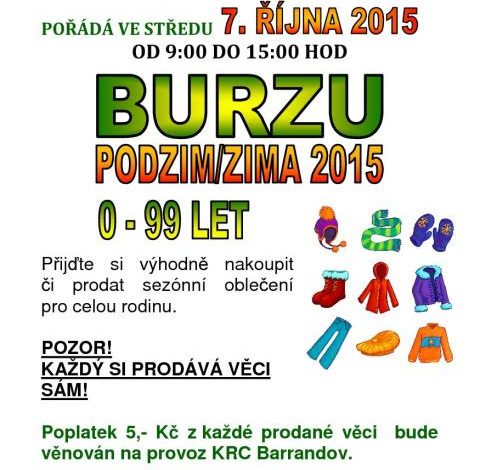 POŘÁDÁ VE STŘEDU 7. ŘÍJNA 2015
OD 9:00 DO 15:00 HOD

BURZU
PODZIM/ZIMA 2015

0 - 99 LET

Přijďte si výhodně nakoupit či prodat sezónní oblečení pro celou rodinu.

POZOR!
KAŽDÝ SI PRODÁVÁ VĚCI SÁM!

Poplatek 5,- Kč z každé prodané věci bude věnován na provoz KRC Barrandov.